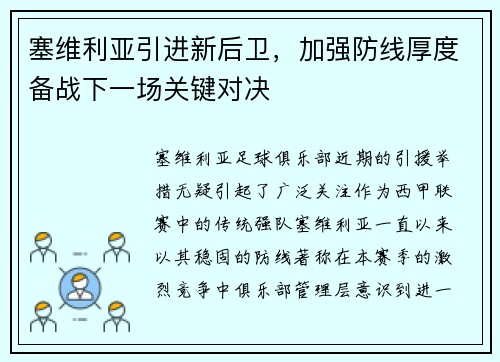 塞维利亚引进新后卫，加强防线厚度备战下一场关键对决

塞维利亚足球俱乐部近期的引援举措无疑引起了广泛关注作为西甲联赛中的传统强队塞维利亚一直以来以其稳固的防线著称在本赛季的激烈竞争中俱乐部管理层意识到进一